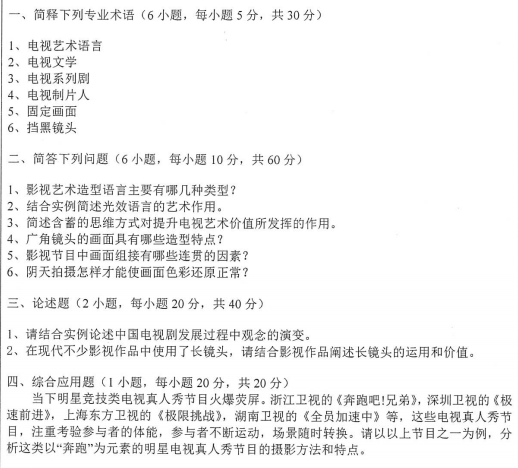 一、简释下列专业术语（6 小题，每小题 5 分，共 30 分）

1、电视艺术语言
2、电视文学
3、电视系列剧
4、电视制片人
5、固定画面
6、挡黑镜头

二、简答下列问题（6 小题，每小题 10 分，共 60 分）

1、影视艺术造型语言主要有哪几种类型？
2、结合实例简述光效语言的艺术作用。
3、简述含蓄的思维方式对提升电视艺术价值所发挥的作用。
4、广角镜头的画面具有哪些造型特点？
5、影视节目中画面组接有哪些连贯的因素？
6、阴天拍摄怎样才能使画面色彩还原正常？

三、论述题（2 小题，每小题 20 分，共 40 分）

1、请结合实例论述中国电视剧发展过程中观念的演变。
2、在现代不少影视作品中使用了长镜头，请结合影视作品阐述长镜头的运用和价值。

四、综合应用题（1 小题，每小题 20 分，共 20 分）
当下明星竞技类电视真人秀节目火爆荧屏。浙江卫视的《奔跑吧!兄弟》，深圳卫视的《极速前进》，上海东方卫视的《极限挑战》，湖南卫视的《全员加速中》等，这些电视真人秀节目，注重考验参与者的体能，参与者不断运动，场景随时转换。请以以上节目之一为例，分析这类以“奔跑”为元素的明星电视真人秀节目的摄影方法和特点。